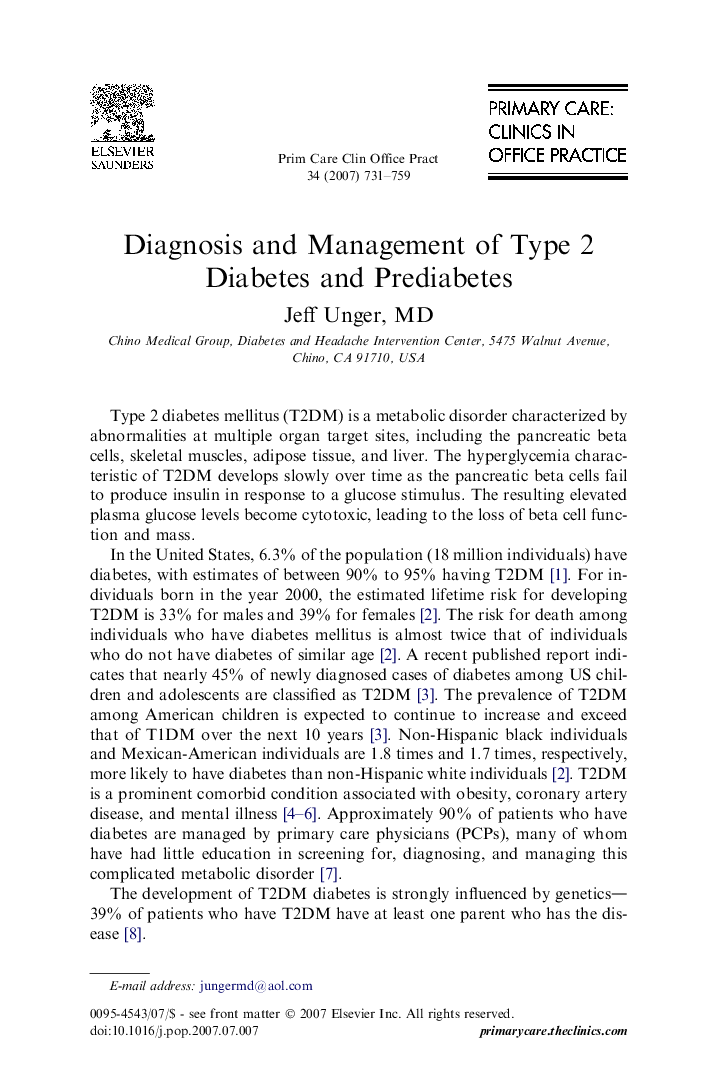 ELSEVIER
SAUNDERS

Prim Care Clin Office Pract
34 (2007) 731–759

PRIMARY CARE:
CLINICS IN
OFFICE PRACTICE

Diagnosis and Management of Type 2 Diabetes and Prediabetes

Jeff Unger, MD

Chino Medical Group, Diabetes and Headache Intervention Center, 5475 Walnut Avenue, Chino, CA 91710, USA

Type 2 diabetes mellitus (T2DM) is a metabolic disorder characterized by abnormalities at multiple organ target sites, including the pancreatic beta cells, skeletal muscles, adipose tissue, and liver. The hyperglycemia characteristic of T2DM develops slowly over time as the pancreatic beta cells fail to produce insulin in response to a glucose stimulus. The resulting elevated plasma glucose levels become cytotoxic, leading to the loss of beta cell function and mass.

In the United States, 6.3% of the population (18 million individuals) have diabetes, with estimates of between 90% to 95% having T2DM [1]. For individuals born in the year 2000, the estimated lifetime risk for developing T2DM is 33% for males and 39% for females [2]. The risk for death among individuals who have diabetes mellitus is almost twice that of individuals who do not have diabetes of similar age [2]. A recent published report indicates that nearly 45% of newly diagnosed cases of diabetes among US children and adolescents are classified as T2DM [3]. The prevalence of T2DM among American children is expected to continue to increase and exceed that of T1DM over the next 10 years [3]. Non-Hispanic black individuals and Mexican-American individuals are 1.8 times and 1.7 times, respectively, more likely to have diabetes than non-Hispanic white individuals [2]. T2DM is a prominent comorbid condition associated with obesity, coronary artery disease, and mental illness [4–6]. Approximately 90% of patients who have diabetes are managed by primary care physicians (PCPs), many of whom have had little education in screening for, diagnosing, and managing this complicated metabolic disorder [7].

The development of T2DM diabetes is strongly influenced by genetics—39% of patients who have T2DM have at least one parent who has the disease [8].

E-mail address: jungermd@aol.com

0095-4543/07/$ - see front matter © 2007 Elsevier Inc. All rights reserved.
doi:10.1016/j.pop.2007.07.007
primarycare.theclinics.com